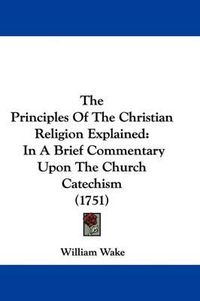 The
Principles Of The Christian Religion Explained:
In A Brief Commentary Upon The Church Catechism
(1751)

William Wake